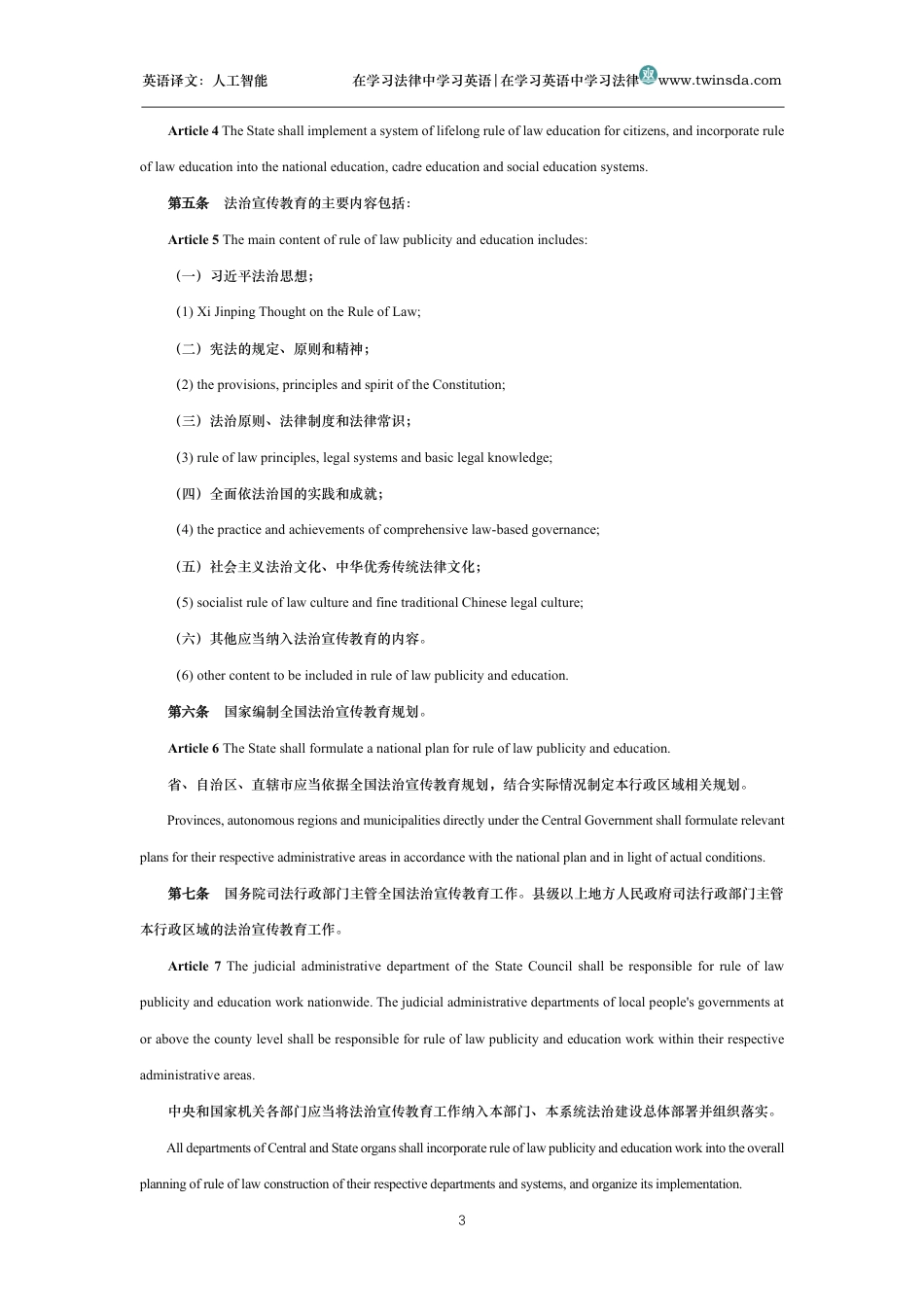 英语译文：人工智能 在学习法律中学习英语|在学习英语中学习法律www.twinsda.com

Article 4 The State shall implement a system of lifelong rule of law education for citizens, and incorporate rule of law education into the national education, cadre education and social education systems.

第五条 法治宣传教育的主要内容包括：

Article 5 The main content of rule of law publicity and education includes:

（一）习近平法治思想；

(1) Xi Jinping Thought on the Rule of Law;

（二）宪法的规定、原则和精神；

(2) the provisions, principles and spirit of the Constitution;

（三）法治原则、法律制度和法律常识；

(3) rule of law principles, legal systems and basic legal knowledge;

（四）全面依法治国的实践和成就；

(4) the practice and achievements of comprehensive law-based governance;

（五）社会主义法治文化、中华优秀传统法律文化；

(5) socialist rule of law culture and fine traditional Chinese legal culture;

（六）其他应当纳入法治宣传教育的内容。

(6) other content to be included in rule of law publicity and education.

第六条 国家编制全国法治宣传教育规划。

Article 6 The State shall formulate a national plan for rule of law publicity and education.

省、自治区、直辖市应当依据全国法治宣传教育规划，结合实际情况制定本行政区域相关规划。

Provinces, autonomous regions and municipalities directly under the Central Government shall formulate relevant plans for their respective administrative areas in accordance with the national plan and in light of actual conditions.

第七条 国务院司法行政部门主管全国法治宣传教育工作。县级以上地方人民政府司法行政部门主管本行政区域的法治宣传教育工作。

Article 7 The judicial administrative department of the State Council shall be responsible for rule of law publicity and education work nationwide. The judicial administrative departments of local people's governments at or above the county level shall be responsible for rule of law publicity and education work within their respective administrative areas.

中央和国家机关各部门应当将法治宣传教育工作纳入本部门、本系统法治建设总体部署并组织落实。

All departments of Central and State organs shall incorporate rule of law publicity and education work into the overall planning of rule of law construction of their respective departments and systems, and organize its implementation.

3